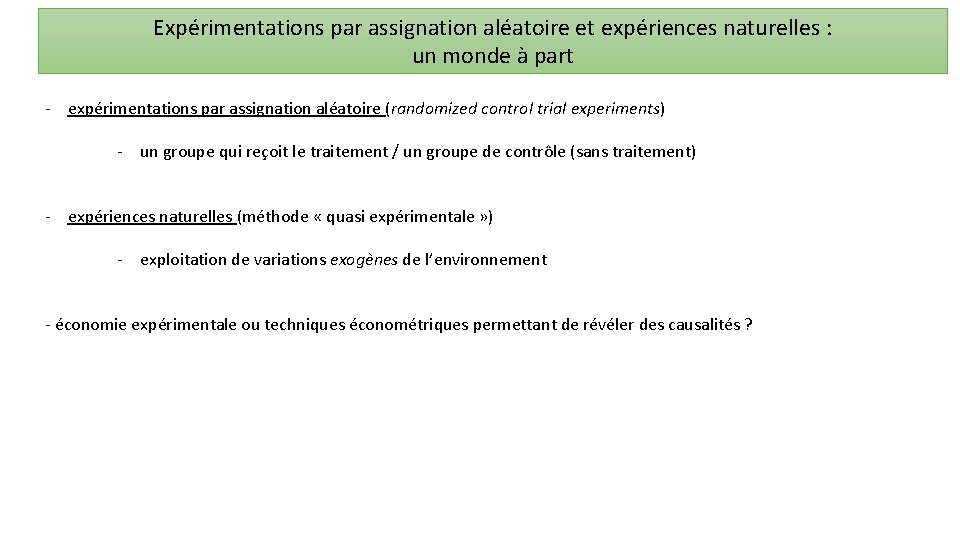 Expérimentations par assignation aléatoire et expériences naturelles : un monde à part

- expérimentations par assignation aléatoire (randomized control trial experiments)

- un groupe qui reçoit le traitement / un groupe de contrôle (sans traitement)

- expériences naturelles (méthode « quasi expérimentale »)

- exploitation de variations exogènes de l'environnement

- économie expérimentale ou techniques économétriques permettant de révéler des causalités ?